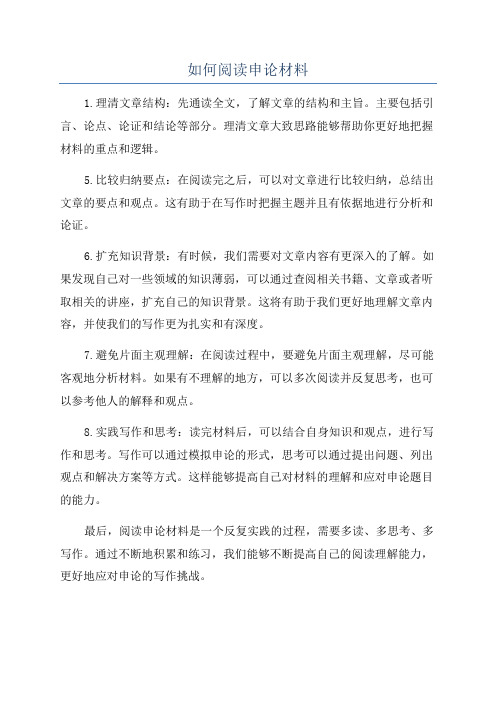 如何阅读申论材料

1.理清文章结构：先通读全文，了解文章的结构和主旨。主要包括引言、论点、论证和结论等部分。理清文章大致思路能够帮助你更好地把握材料的重点和逻辑。

5.比较归纳要点：在阅读完之后，可以对文章进行比较归纳，总结出文章的要点和观点。这有助于在写作时把握主题并且有依据地进行分析和论证。

6.扩充知识背景：有时候，我们需要对文章内容有更深入的了解。如果发现自己对一些领域的知识薄弱，可以通过查阅相关书籍、文章或者听取相关的讲座，扩充自己的知识背景。这将有助于我们更好地理解文章内容，并使我们的写作更为扎实和有深度。

7.避免片面主观理解：在阅读过程中，要避免片面主观理解，尽可能客观地分析材料。如果有不理解的地方，可以多次阅读并反复思考，也可以参考他人的解释和观点。

8.实践写作和思考：读完材料后，可以结合自身知识和观点，进行写作和思考。写作可以通过模拟申论的形式，思考可以通过提出问题、列出观点和解决方案等方式。这样能够提高自己对材料的理解和应对申论题目的能力。

最后，阅读申论材料是一个反复实践的过程，需要多读、多思考、多写作。通过不断地积累和练习，我们能够不断提高自己的阅读理解能力，更好地应对申论的写作挑战。